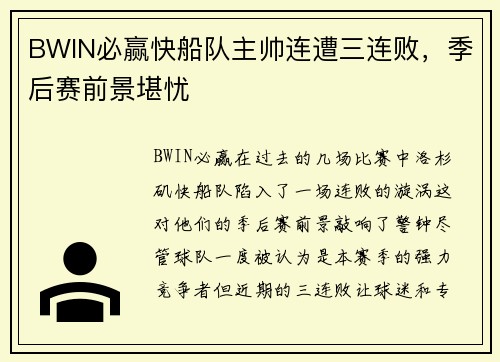 BWIN必赢快船队主帅连遭三连败，季后赛前景堪忧

BWIN必赢在过去的几场比赛中洛杉矶快船队陷入了一场连败的漩涡这对他们的季后赛前景敲响了警钟尽管球队一度被认为是本赛季的强力竞争者但近期的三连败让球迷和专